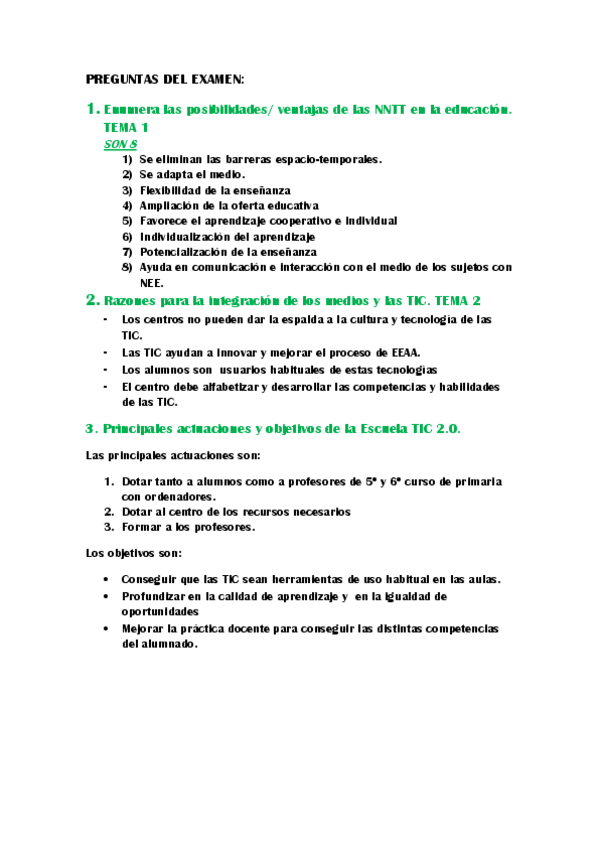 PREGUNTAS DEL EXAMEN:

1. Enumera las posibilidades/ ventajas de las NNTT en la educación. TEMA 1

SON 8

1) Se eliminan las barreras espacio-temporales.
2) Se adapta el medio.
3) Flexibilidad de la enseñanza
4) Ampliación de la oferta educativa
5) Favorece el aprendizaje cooperativo e individual
6) Individualización del aprendizaje
7) Potencialización de la enseñanza
8) Ayuda en comunicación e interacción con el medio de los sujetos con NEE.

2. Razones para la integración de los medios y las TIC. TEMA 2

- Los centros no pueden dar la espalda a la cultura y tecnología de las TIC.
- Las TIC ayudan a innovar y mejorar el proceso de EEAA.
- Los alumnos son usuarios habituales de estas tecnologías
- El centro debe alfabetizar y desarrollar las competencias y habilidades de las TIC.

3. Principales actuaciones y objetivos de la Escuela TIC 2.0.

Las principales actuaciones son:

1. Dotar tanto a alumnos como a profesores de 5º y 6º curso de primaria con ordenadores.
2. Dotar al centro de los recursos necesarios
3. Formar a los profesores.

Los objetivos son:

• Conseguir que las TIC sean herramientas de uso habitual en las aulas.
• Profundizar en la calidad de aprendizaje y en la igualdad de oportunidades
• Mejorar la práctica docente para conseguir las distintas competencias del alumnado.